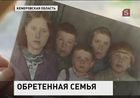 КЕМЕРОВСКАЯ ОБЛАСТЬ

5

ОБРЕТЕННАЯ СЕМЬЯ